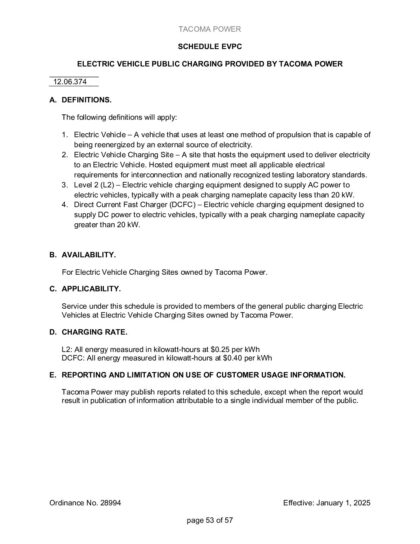 TACOMA POWER

SCHEDULE EVPC

ELECTRIC VEHICLE PUBLIC CHARGING PROVIDED BY TACOMA POWER

12.06.374

A. DEFINITIONS.

The following definitions will apply:

1. Electric Vehicle – A vehicle that uses at least one method of propulsion that is capable of being reenergized by an external source of electricity.
2. Electric Vehicle Charging Site – A site that hosts the equipment used to deliver electricity to an Electric Vehicle. Hosted equipment must meet all applicable electrical requirements for interconnection and nationally recognized testing laboratory standards.
3. Level 2 (L2) – Electric vehicle charging equipment designed to supply AC power to electric vehicles, typically with a peak charging nameplate capacity less than 20 kW.
4. Direct Current Fast Charger (DCFC) – Electric vehicle charging equipment designed to supply DC power to electric vehicles, typically with a peak charging nameplate capacity greater than 20 kW.

B. AVAILABILITY.

For Electric Vehicle Charging Sites owned by Tacoma Power.

C. APPLICABILITY.

Service under this schedule is provided to members of the general public charging Electric Vehicles at Electric Vehicle Charging Sites owned by Tacoma Power.

D. CHARGING RATE.

L2: All energy measured in kilowatt-hours at $0.25 per kWh
DCFC: All energy measured in kilowatt-hours at $0.40 per kWh

E. REPORTING AND LIMITATION ON USE OF CUSTOMER USAGE INFORMATION.

Tacoma Power may publish reports related to this schedule, except when the report would result in publication of information attributable to a single individual member of the public.

Ordinance No. 28994

Effective: January 1, 2025

page 53 of 57